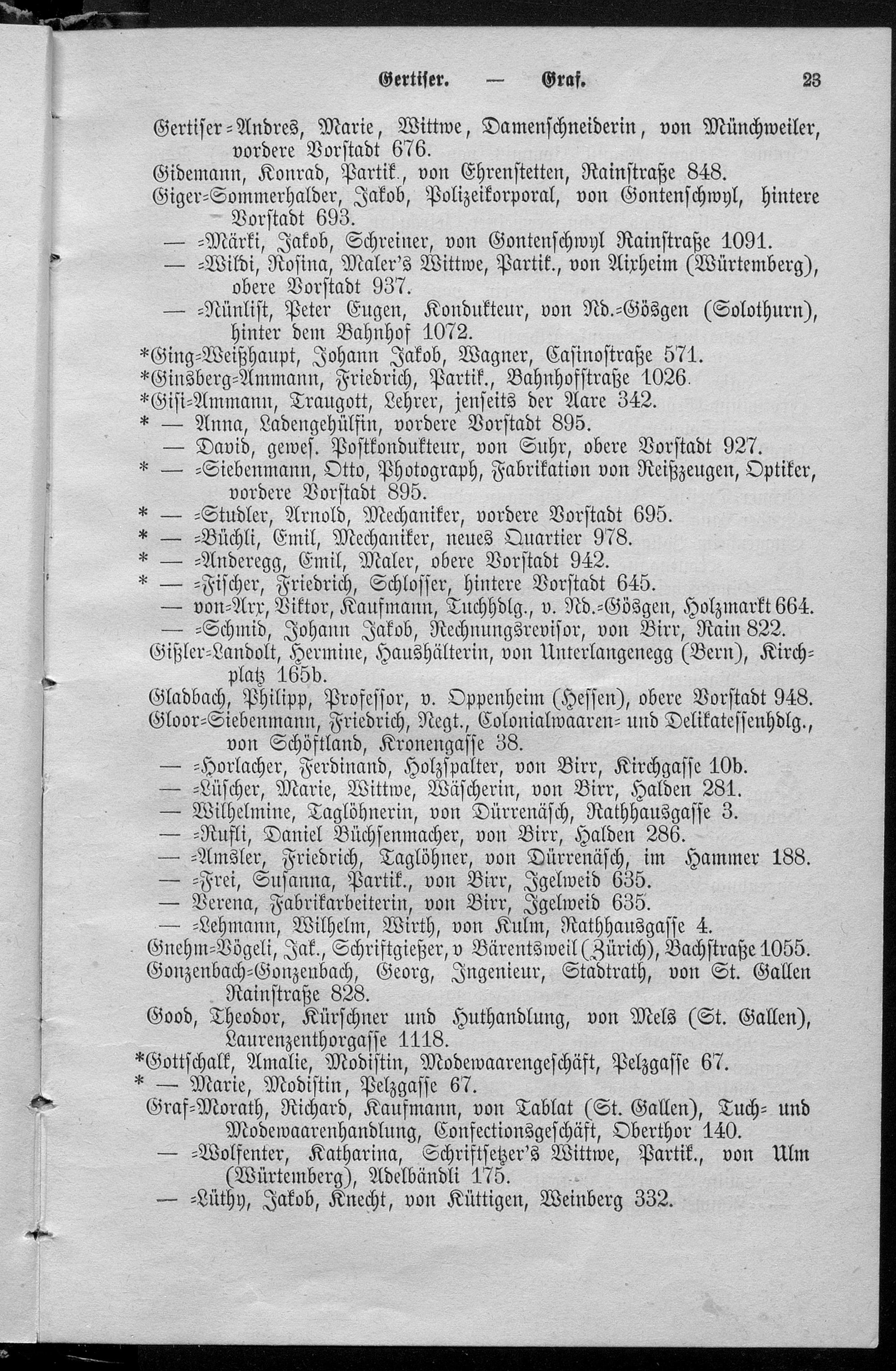 Gertiser. — Graf. 23

Gertiser-Andres, Marie, Wittwe, Damenschneiderin, von Münchweiler, vordere Vorstadt 676.
Gidemann, Konrad, Partik., von Ehrenstetten, Rainstraße 848.
Giger-Sommerhalder, Jakob, Polizeikorporal, von Gontenschwyl, hintere Vorstadt 693.
— -Märki, Jakob, Schreiner, von Gontenschwyl Rainstraße 1091.
— -Wildi, Rosina, Maler's Wittwe, Partik., von Aixheim (Würtemberg), obere Vorstadt 937.
— -Nünlist, Peter Eugen, Kondukteur, von Nd.-Gösgen (Solothurn), hinter dem Bahnhof 1072.
*Ging-Weißhaupt, Johann Jakob, Wagner, Casinostraße 571.
*Ginsberg-Ammann, Friedrich, Partik., Bahnhofstraße 1026.
*Gisi-Ammann, Traugott, Lehrer, jenseits der Aare 342.
* — Anna, Ladengehülfin, vordere Vorstadt 895.
— David, gewes. Postkondukteur, von Suhr, obere Vorstadt 927.
* — -Siebenmann, Otto, Photograph, Fabrikation von Reißzeugen, Optiker, vordere Vorstadt 895.
* — -Studler, Arnold, Mechaniker, vordere Vorstadt 695.
* — -Büchli, Emil, Mechaniker, neues Quartier 978.
* — -Anderegg, Emil, Maler, obere Vorstadt 942.
* — -Fischer, Friedrich, Schlosser, hintere Vorstadt 645.
— von-Arx, Viktor, Kaufmann, Tuchhdlg., v. Nd.-Gösgen, Holzmarkt 664.
— -Schmid, Johann Jakob, Rechnungsrevisor, von Birr, Rain 822.
Gißler-Landolt, Hermine, Haushälterin, von Unterlangenegg (Bern), Kirchplatz 165b.
Gladbach, Philipp, Professor, v. Oppenheim (Hessen), obere Vorstadt 948.
Gloor-Siebenmann, Friedrich, Negt., Colonialwaaren- und Delikatessenhdlg., von Schöftland, Kronengasse 38.
— -Horlacher, Ferdinand, Holzspalter, von Birr, Kirchgasse 10b.
— -Lüscher, Marie, Wittwe, Wäscherin, von Birr, Halden 281.
— Wilhelmine, Taglöhnerin, von Dürrenäsch, Rathhausgasse 3.
— -Rufli, Daniel Büchsenmacher, von Birr, Halden 286.
— -Amsler, Friedrich, Taglöhner, von Dürrenäsch, im Hammer 188.
— -Frei, Susanna, Partik., von Birr, Igelweid 635.
— Verena, Fabrikarbeiterin, von Birr, Igelweid 635.
— -Lehmann, Wilhelm, Wirth, von Kulm, Rathhausgasse 4.
Gnehm-Vögeli, Jak., Schriftgießer, v Bärentsweil (Zürich), Bachstraße 1055.
Gonzenbach-Gonzenbach, Georg, Ingenieur, Stadtrath, von St. Gallen Rainstraße 828.
Good, Theodor, Kürschner und Huthandlung, von Mels (St. Gallen), Laurenzenthorgasse 1118.
*Gottschalk, Amalie, Modistin, Modewaarengeschäft, Pelzgasse 67.
* — Marie, Modistin, Pelzgasse 67.
Graf-Morath, Richard, Kaufmann, von Tablat (St. Gallen), Tuch- und Modewaarenhandlung, Confectionsgeschäft, Oberthor 140.
— -Wolfenter, Katharina, Schriftsetzer's Wittwe, Partik., von Ulm (Würtemberg), Adelbändli 175.
— -Lüthy, Jakob, Knecht, von Küttigen, Weinberg 332.